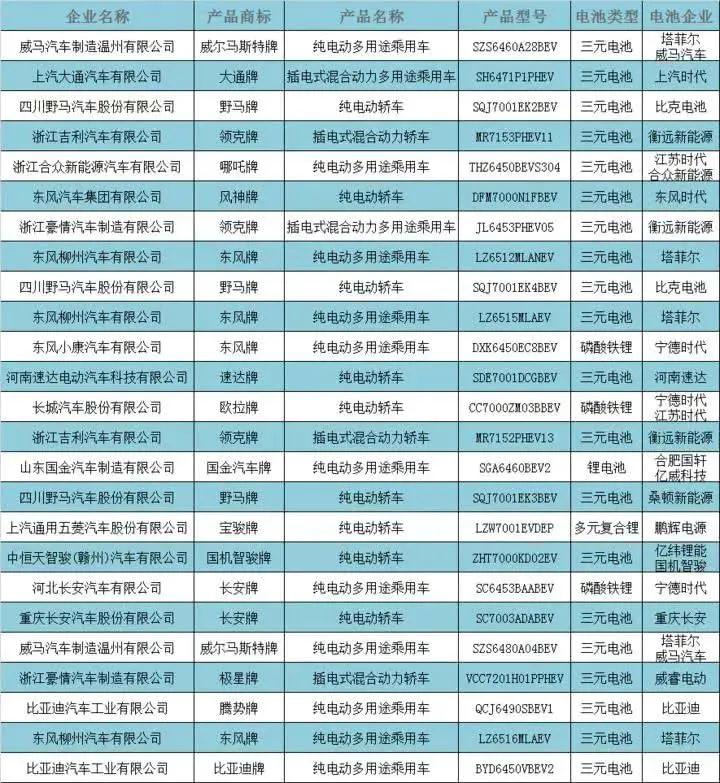 | 企业名称 | 产品商标 | 产品名称 | 产品型号 | 电池类型 | 电池企业 |
|---|---|---|---|---|---|
| 威马汽车制造温州有限公司 | 威尔马斯特牌 | 纯电动多用途乘用车 | SZS6460A28BEV | 三元电池 | 塔菲尔 威马汽车 |
| 上汽大通汽车有限公司 | 大通牌 | 插电式混合动力多用途乘用车 | SH6471P1PHEV | 三元电池 | 上汽时代 |
| 四川野马汽车股份有限公司 | 野马牌 | 纯电动轿车 | SQJ7001EK2BEV | 三元电池 | 比克电池 |
| 浙江吉利汽车有限公司 | 领克牌 | 插电式混合动力轿车 | MR7153PHEV11 | 三元电池 | 衡远新能源 |
| 浙江合众新能源汽车有限公司 | 哪吒牌 | 纯电动多用途乘用车 | THZ6450BEVS304 | 三元电池 | 江苏时代 合众新能源 |
| 东风汽车集团有限公司 | 风神牌 | 纯电动轿车 | DFM7000N1FBEV | 三元电池 | 东风时代 |
| 浙江豪情汽车制造有限公司 | 领克牌 | 插电式混合动力多用途乘用车 | JL6453PHEV05 | 三元电池 | 衡远新能源 |
| 东风柳州汽车有限公司 | 东风牌 | 纯电动多用途乘用车 | LZ6512MLANEV | 三元电池 | 塔菲尔 |
| 四川野马汽车股份有限公司 | 野马牌 | 纯电动轿车 | SQJ7001EK4BEV | 三元电池 | 比克电池 |
| 东风柳州汽车有限公司 | 东风牌 | 纯电动多用途乘用车 | LZ6515MLAEV | 三元电池 | 塔菲尔 |
| 东风小康汽车有限公司 | 东风牌 | 纯电动多用途乘用车 | DXK6450EC8BEV | 磷酸铁锂 | 宁德时代 |
| 河南速达电动汽车科技有限公司 | 速达牌 | 纯电动轿车 | SDE7001DCGBEV | 三元电池 | 河南速达 |
| 长城汽车股份有限公司 | 欧拉牌 | 纯电动轿车 | CC7000ZM03BBEV | 磷酸铁锂 | 宁德时代 江苏时代 |
| 浙江吉利汽车有限公司 | 领克牌 | 插电式混合动力轿车 | MR7152PHEV13 | 三元电池 | 衡远新能源 |
| 山东国金汽车制造有限公司 | 国金汽车牌 | 纯电动多用途乘用车 | SGA6460BEV2 | 锂电池 | 合肥国轩 亿威科技 |
| 四川野马汽车股份有限公司 | 野马牌 | 纯电动轿车 | SQJ7001EK3BEV | 三元电池 | 桑顿新能源 |
| 上汽通用五菱汽车股份有限公司 | 宝骏牌 | 纯电动轿车 | LZW7001EVDEP | 多元复合锂 | 鹏辉电源 |
| 中恒天智骏(赣州)汽车有限公司 | 国机智骏牌 | 纯电动轿车 | ZHT7000KD02EV | 三元电池 | 亿纬锂能 国机智骏 |
| 河北长安汽车有限公司 | 长安牌 | 纯电动多用途乘用车 | SC6453BAABEV | 磷酸铁锂 | 宁德时代 |
| 重庆长安汽车股份有限公司 | 长安牌 | 纯电动轿车 | SC7003ADABEV | 三元电池 | 重庆长安 |
| 威马汽车制造温州有限公司 | 威尔马斯特牌 | 纯电动多用途乘用车 | SZS6480A04BEV | 三元电池 | 塔菲尔 威马汽车 |
| 浙江豪情汽车制造有限公司 | 极星牌 | 插电式混合动力轿车 | VCC7201H01PPHEV | 三元电池 | 威睿电动 |
| 比亚迪汽车工业有限公司 | 腾势牌 | 纯电动多用途乘用车 | QCJ6490SBEV1 | 三元电池 | 比亚迪 |
| 东风柳州汽车有限公司 | 东风牌 | 纯电动多用途乘用车 | LZ6516MLAEV | 三元电池 | 塔菲尔 |
| 比亚迪汽车工业有限公司 | 比亚迪牌 | 纯电动多用途乘用车 | BYD6450VBEV2 | 三元电池 | 比亚迪 |